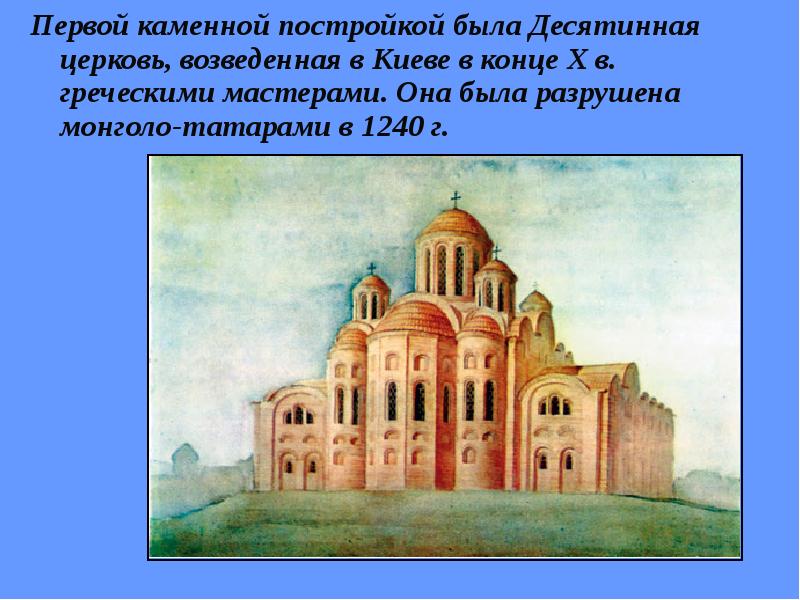 Первой каменной постройкой была Десятинная церковь, возведенная в Киеве в конце X в. греческими мастерами. Она была разрушена монголо-татарами в 1240 г.